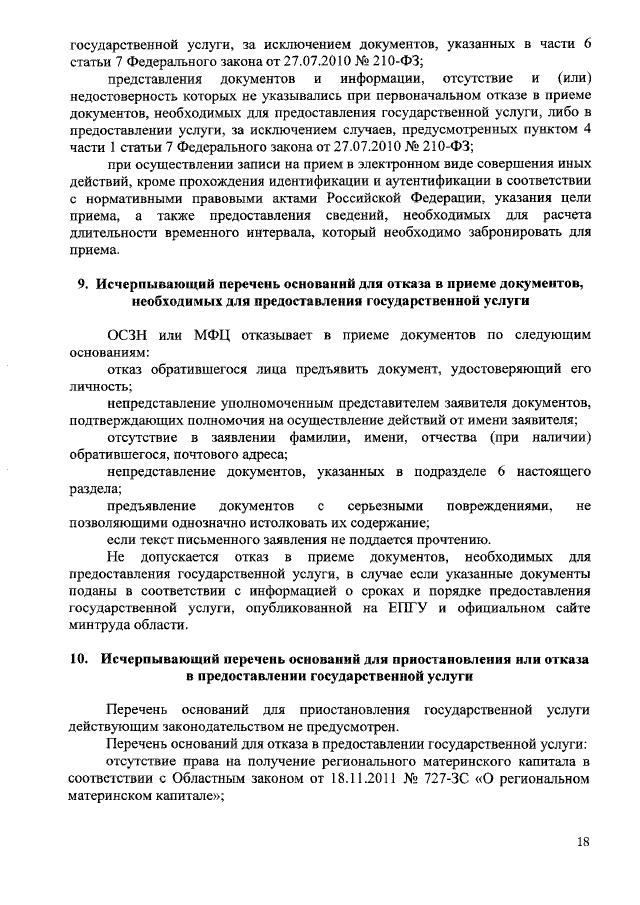 государственной услуги, за исключением документов, указанных в части 6 статьи 7 Федерального закона от 27.07.2010 № 210-ФЗ;

представления документов и информации, отсутствие и (или) недостоверность которых не указывались при первоначальном отказе в приеме документов, необходимых для предоставления государственной услуги, либо в предоставлении услуги, за исключением случаев, предусмотренных пунктом 4 части 1 статьи 7 Федерального закона от 27.07.2010 № 210-ФЗ;

при осуществлении записи на прием в электронном виде совершения иных действий, кроме прохождения идентификации и аутентификации в соответствии с нормативными правовыми актами Российской Федерации, указания цели приема, а также предоставления сведений, необходимых для расчета длительности временного интервала, который необходимо забронировать для приема.

9. Исчерпывающий перечень оснований для отказа в приеме документов, необходимых для предоставления государственной услуги

ОСЗН или МФЦ отказывает в приеме документов по следующим основаниям:

отказ обратившегося лица предъявить документ, удостоверяющий его личность;

непредставление уполномоченным представителем заявителя документов, подтверждающих полномочия на осуществление действий от имени заявителя;

отсутствие в заявлении фамилии, имени, отчества (при наличии) обратившегося, почтового адреса;

непредставление документов, указанных в подразделе 6 настоящего раздела;

предъявление документов с серьезными повреждениями, не позволяющими однозначно истолковать их содержание;

если текст письменного заявления не поддается прочтению.

Не допускается отказ в приеме документов, необходимых для предоставления государственной услуги, в случае если указанные документы поданы в соответствии с информацией о сроках и порядке предоставления государственной услуги, опубликованной на ЕПГУ и официальном сайте минтруда области.

10. Исчерпывающий перечень оснований для приостановления или отказа в предоставлении государственной услуги

Перечень оснований для приостановления государственной услуги действующим законодательством не предусмотрен.

Перечень оснований для отказа в предоставлении государственной услуги:

отсутствие права на получение регионального материнского капитала в соответствии с Областным законом от 18.11.2011 № 727-ЗС «О региональном материнском капитале»;

18